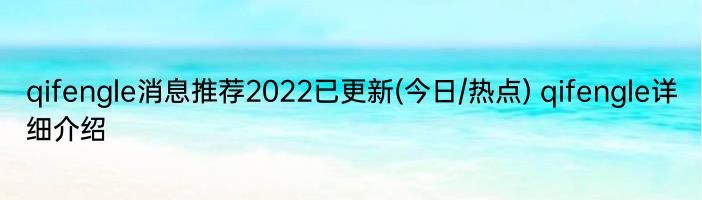 qifengle消息推荐2022已更新(今日/热点) qifengle详细介绍